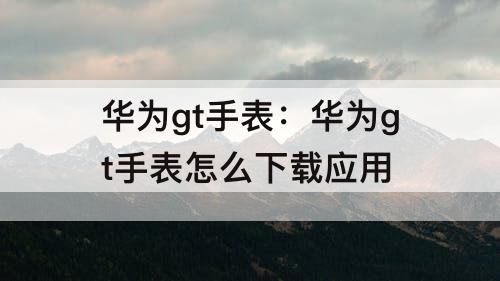 华为gt手表：华为gt手表怎么下载应用